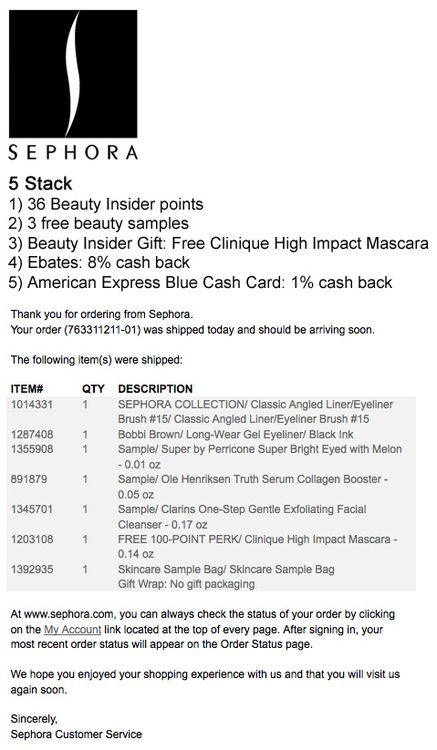 SEPHORA

5 Stack
1) 36 Beauty Insider points
2) 3 free beauty samples
3) Beauty Insider Gift: Free Clinique High Impact Mascara
4) Ebates: 8% cash back
5) American Express Blue Cash Card: 1% cash back

Thank you for ordering from Sephora.
Your order (763311211-01) was shipped today and should be arriving soon.

The following item(s) were shipped:

| ITEM# | QTY | DESCRIPTION |
|---|---|---|
| 1014331 | 1 | SEPHORA COLLECTION/ Classic Angled Liner/Eyeliner Brush #15/ Classic Angled Liner/Eyeliner Brush #15 |
| 1287408 | 1 | Bobbi Brown/ Long-Wear Gel Eyeliner/ Black Ink |
| 1355908 | 1 | Sample/ Super by Perricone Super Bright Eyed with Melon - 0.01 oz |
| 891879 | 1 | Sample/ Ole Henriksen Truth Serum Collagen Booster - 0.05 oz |
| 1345701 | 1 | Sample/ Clarins One-Step Gentle Exfoliating Facial Cleanser - 0.17 oz |
| 1203108 | 1 | FREE 100-POINT PERK/ Clinique High Impact Mascara - 0.14 oz |
| 1392935 | 1 | Skincare Sample Bag/ Skincare Sample Bag Gift Wrap: No gift packaging |

At www.sephora.com, you can always check the status of your order by clicking on the My Account link located at the top of every page. After signing in, your most recent order status will appear on the Order Status page.

We hope you enjoyed your shopping experience with us and that you will visit us again soon.

Sincerely,
Sephora Customer Service